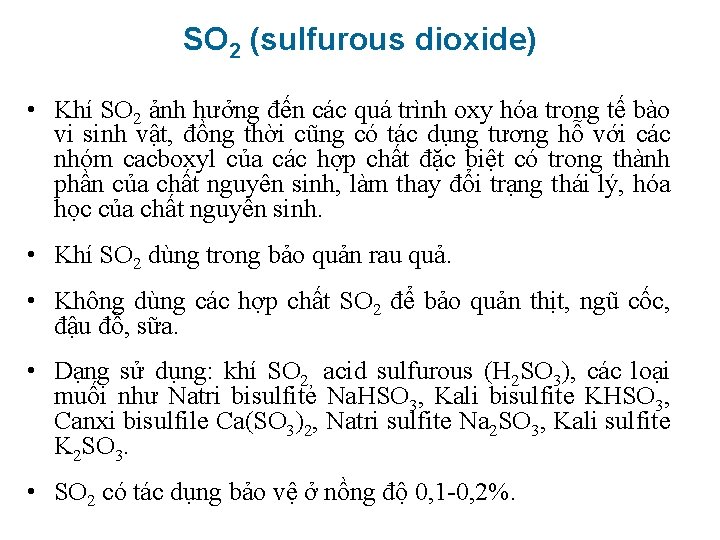 $SO_2$ (sulfurous dioxide)

• Khí $SO_2$ ảnh hưởng đến các quá trình oxy hóa trong tế bào vi sinh vật, đồng thời cũng có tác dụng tương hỗ với các nhóm cacboxyl của các hợp chất đặc biệt có trong thành phần của chất nguyên sinh, làm thay đổi trạng thái lý, hóa học của chất nguyên sinh.

• Khí $SO_2$ dùng trong bảo quản rau quả.

• Không dùng các hợp chất $SO_2$ để bảo quản thịt, ngũ cốc, đậu đỗ, sữa.

• Dạng sử dụng: khí $SO_2$, acid sulfurous ($H_2SO_3$), các loại muối như Natri bisulfite $NaHSO_3$, Kali bisulfite $KHSO_3$, Canxi bisulfile $Ca(SO_3)_2$, Natri sulfite $Na_2SO_3$, Kali sulfite $K_2SO_3$.

• $SO_2$ có tác dụng bảo vệ ở nồng độ 0,1-0,2%.